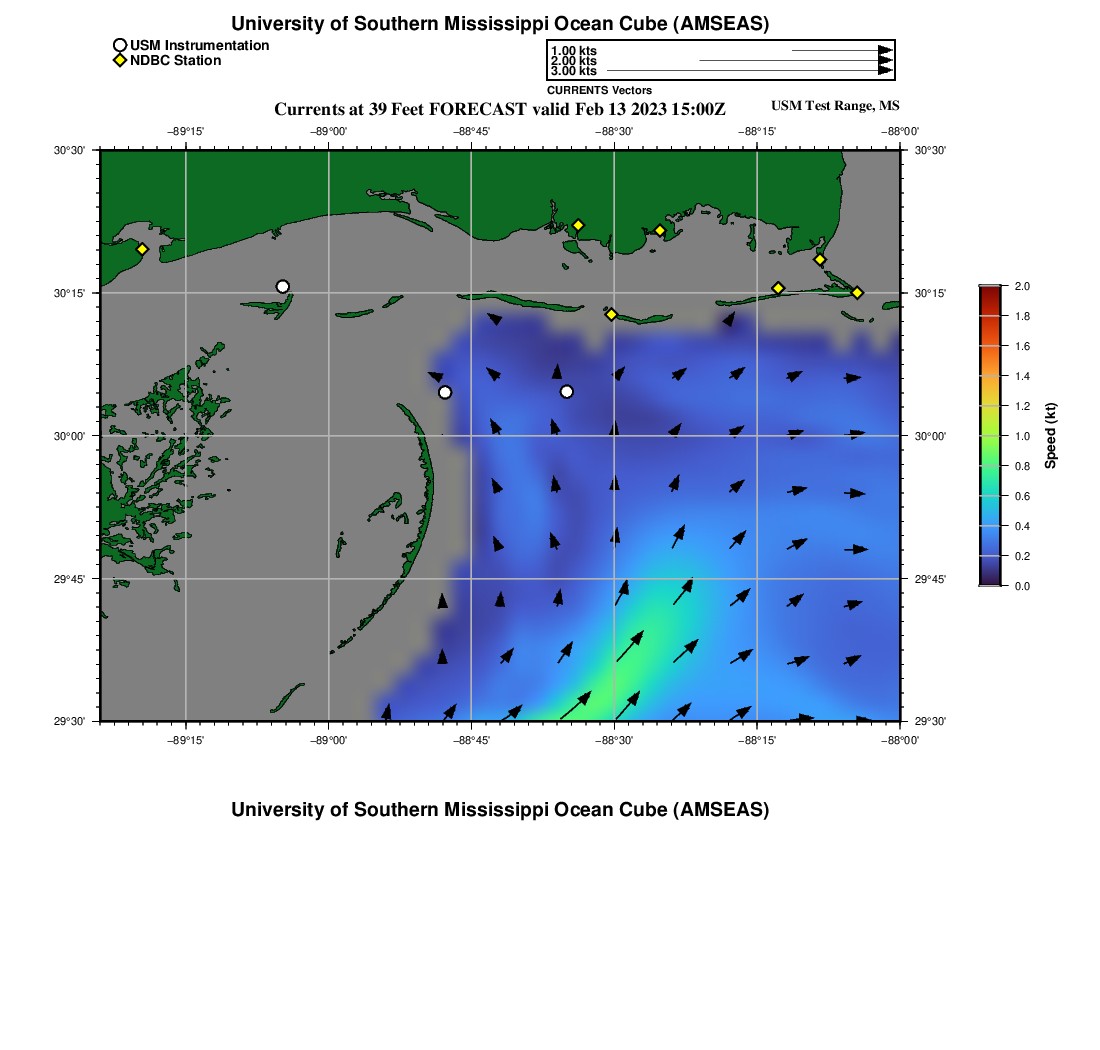 University of Southern Mississippi Ocean Cube (AMSEAS)

USM Instrumentation
NDBC Station

1.00 kts
2.00 kts
3.00 kts
CURRENTS Vectors

Currents at 39 Feet FORECAST valid Feb 13 2023 15:00Z

USM Test Range, MS

−89°15' −89°00' −88°45' −88°30' −88°15' −88°00'

30°30'
30°15'
30°00'
29°45'
29°30'

30°30'
30°15'
30°00'
29°45'
29°30'

−89°15' −89°00' −88°45' −88°30' −88°15' −88°00'

2.0
1.8
1.6
1.4
1.2
1.0
0.8
0.6
0.4
0.2
0.0
Speed (kt)

University of Southern Mississippi Ocean Cube (AMSEAS)